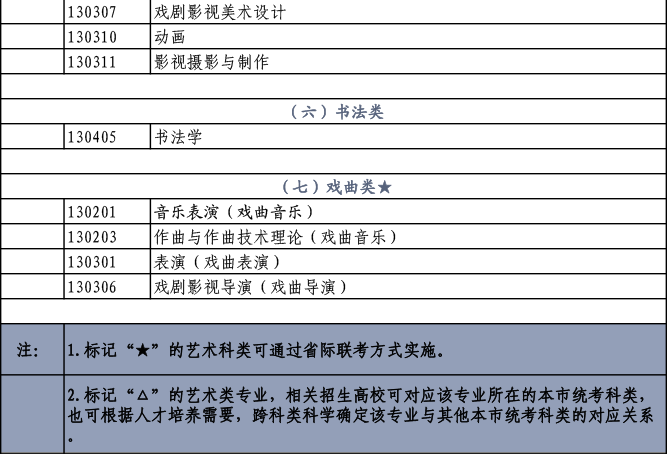 |  | 130307 | 戏剧影视美术设计 |
|---|---|---|
|  | 130310 | 动画 |
|  | 130311 | 影视摄影与制作 |
|  |  |  |
| （六）书法类 |  |  |
|  | 130405 | 书法学 |
|  |  |  |
| （七）戏曲类★ |  |  |
|  | 130201 | 音乐表演（戏曲音乐） |
|  | 130203 | 作曲与作曲技术理论（戏曲音乐） |
|  | 130301 | 表演（戏曲表演） |
|  | 130306 | 戏剧影视导演（戏曲导演） |
|  |  |  |
| 注： | 1.标记“★”的艺术科类可通过省际联考方式实施。 |  |
|  | 2.标记“△”的艺术类专业，相关招生高校可对应该专业所在的本市统考科类，也可根据人才培养需要，跨科类科学确定该专业与其他本市统考科类的对应关系。 |  |